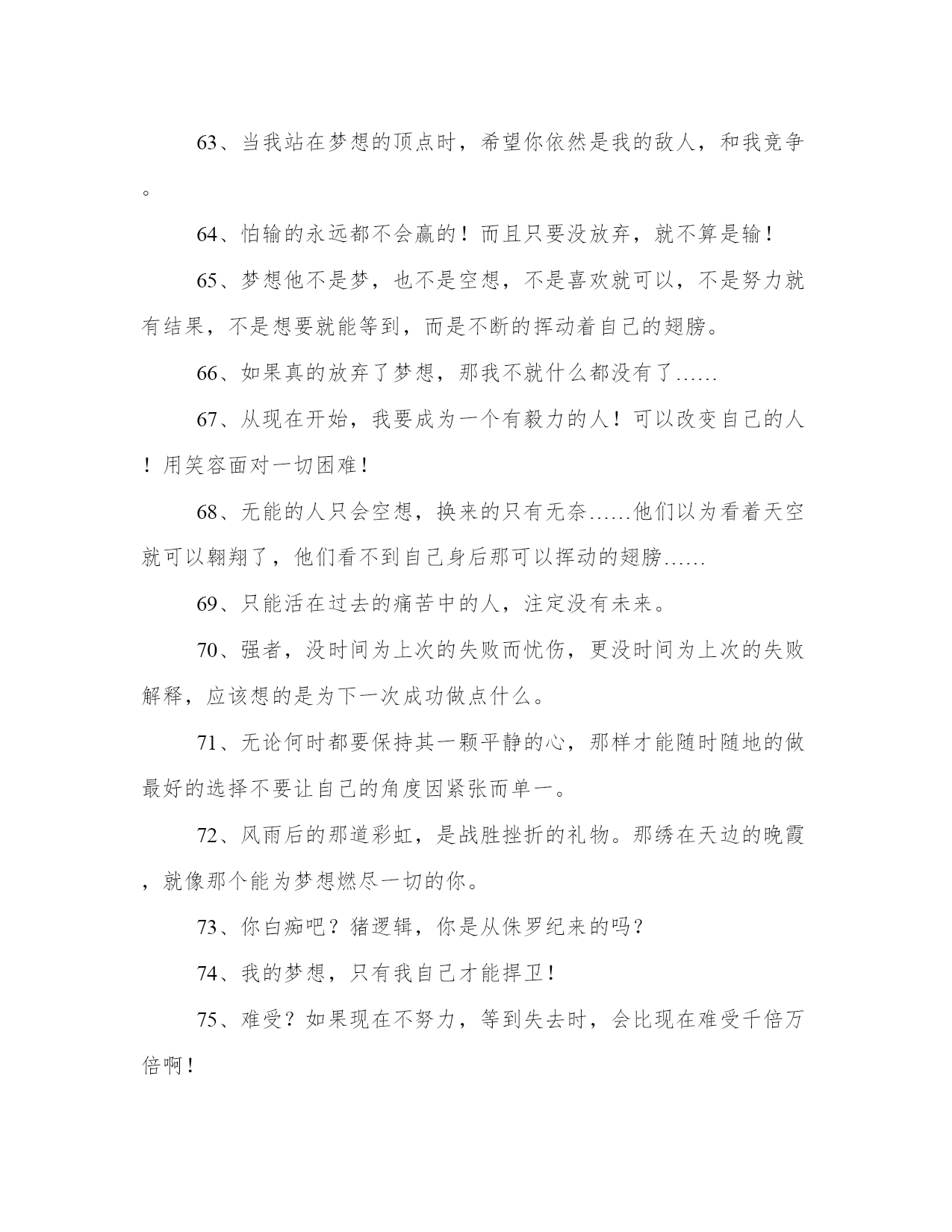 63、当我站在梦想的顶点时，希望你依然是我的敌人，和我竞争。

64、怕输的永远都不会赢的！而且只要没放弃，就不算是输！

65、梦想他不是梦，也不是空想，不是喜欢就可以，不是努力就有结果，不是想要就能等到，而是不断的挥动着自己的翅膀。

66、如果真的放弃了梦想，那我不就什么都没有了……

67、从现在开始，我要成为一个有毅力的人！可以改变自己的人！用笑容面对一切困难！

68、无能的人只会空想，换来的只有无奈……他们以为看着天空就可以翱翔了，他们看不到自己身后那可以挥动的翅膀……

69、只能活在过去的痛苦中的人，注定没有未来。

70、强者，没时间为上次的失败而忧伤，更没时间为上次的失败解释，应该想的是为下一次成功做点什么。

71、无论何时都要保持其一颗平静的心，那样才能随时随地的做最好的选择不要让自己的角度因紧张而单一。

72、风雨后的那道彩虹，是战胜挫折的礼物。那绣在天边的晚霞，就像那个能为梦想燃尽一切的你。

73、你白痴吧？猪逻辑，你是从侏罗纪来的吗？

74、我的梦想，只有我自己才能捍卫！

75、难受？如果现在不努力，等到失去时，会比现在难受千倍万倍啊！